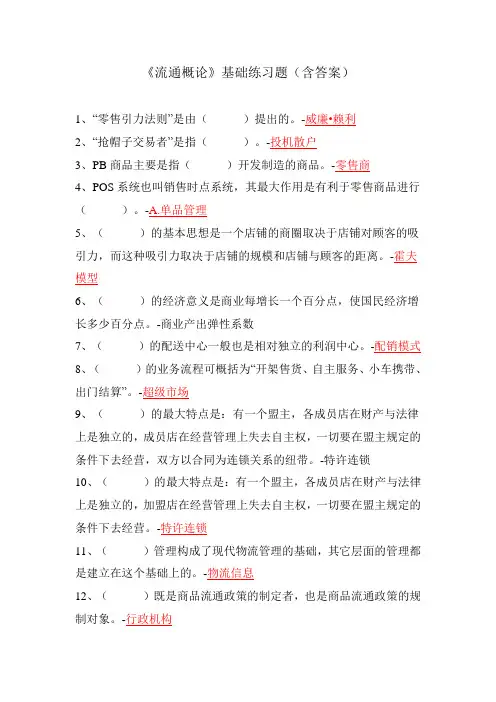 《流通概论》基础练习题（含答案）

1、“零售引力法则”是由（　　）提出的。-威廉•赖利

2、“抢帽子交易者”是指（　　）。-投机散户

3、PB 商品主要是指（　　）开发制造的商品。-零售商

4、POS 系统也叫销售时点系统，其最大作用是有利于零售商品进行（　　）。-A.单品管理

5、（　　）的基本思想是一个店铺的商圈取决于店铺对顾客的吸引力，而这种吸引力取决于店铺的规模和店铺与顾客的距离。-霍夫模型

6、（　　）的经济意义是商业每增长一个百分点，使国民经济增长多少百分点。-商业产出弹性系数

7、（　　）的配送中心一般也是相对独立的利润中心。-配销模式

8、（　　）的业务流程可概括为“开架售货、自主服务、小车携带、出门结算”。-超级市场

9、（　　）的最大特点是：有一个盟主，各成员店在财产与法律上是独立的，成员店在经营管理上失去自主权，一切要在盟主规定的条件下去经营，双方以合同为连锁关系的纽带。-特许连锁

10、（　　）的最大特点是：有一个盟主，各成员店在财产与法律上是独立的，加盟店在经营管理上失去自主权，一切要在盟主规定的条件下去经营。-特许连锁

11、（　　）管理构成了现代物流管理的基础，其它层面的管理都是建立在这个基础上的。-物流信息

12、（　　）既是商品流通政策的制定者，也是商品流通政策的规制对象。-行政机构